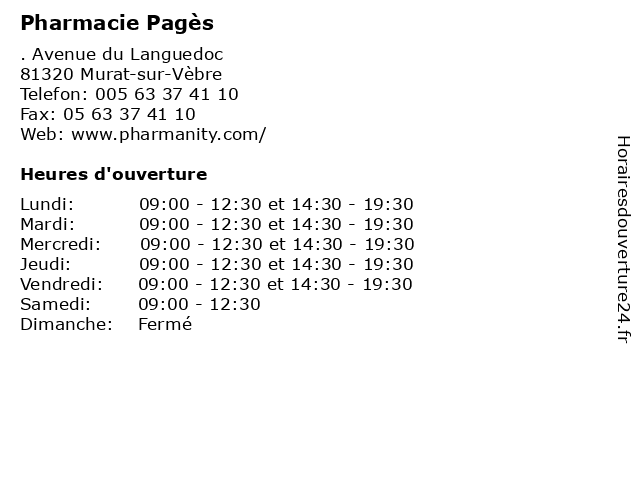 Pharmacie Pagès

. Avenue du Languedoc
81320 Murat-sur-Vèbre
Telefon: 005 63 37 41 10
Fax: 05 63 37 41 10
Web: www.pharmanity.com/

Heures d'ouverture

| | |
|---|---|
| Lundi: | 09:00 - 12:30 et 14:30 - 19:30 |
| Mardi: | 09:00 - 12:30 et 14:30 - 19:30 |
| Mercredi: | 09:00 - 12:30 et 14:30 - 19:30 |
| Jeudi: | 09:00 - 12:30 et 14:30 - 19:30 |
| Vendredi: | 09:00 - 12:30 et 14:30 - 19:30 |
| Samedi: | 09:00 - 12:30 |
| Dimanche: | Fermé |

Horairesdouverture24.fr